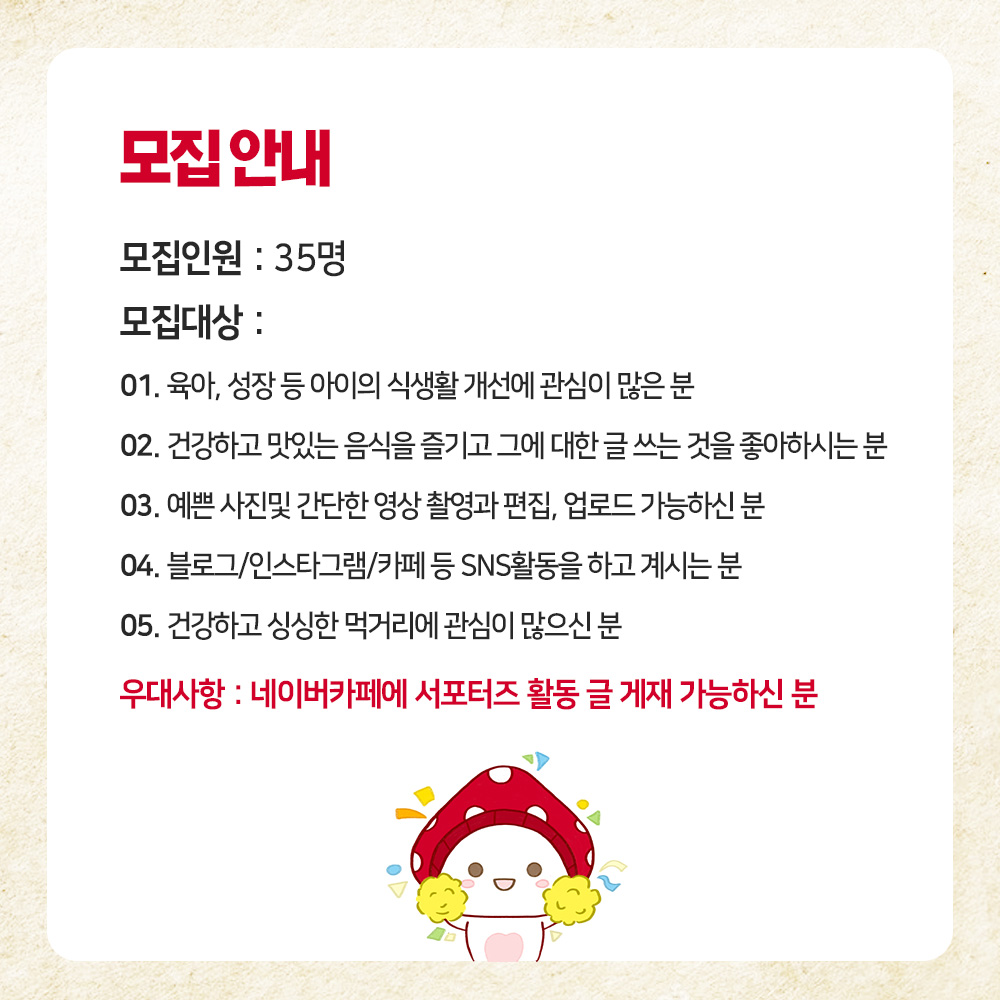 모집 안내

모집인원 : 35명

모집대상 :

01. 육아, 성장 등 아이의 식생활 개선에 관심이 많은 분

02. 건강하고 맛있는 음식을 즐기고 그에 대한 글 쓰는 것을 좋아하시는 분

03. 예쁜 사진및 간단한 영상 촬영과 편집, 업로드 가능하신 분

04. 블로그/인스타그램/카페 등 SNS활동을 하고 계시는 분

05. 건강하고 싱싱한 먹거리에 관심이 많으신 분

우대사항 : 네이버카페에 서포터즈 활동 글 게재 가능하신 분